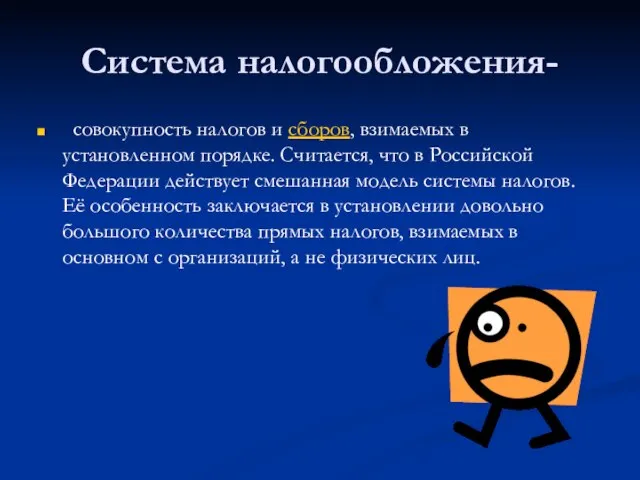 Система налогообложения-

совокупность налогов и сборов, взимаемых в установленном порядке. Считается, что в Российской Федерации действует смешанная модель системы налогов. Её особенность заключается в установлении довольно большого количества прямых налогов, взимаемых в основном с организаций, а не физических лиц.